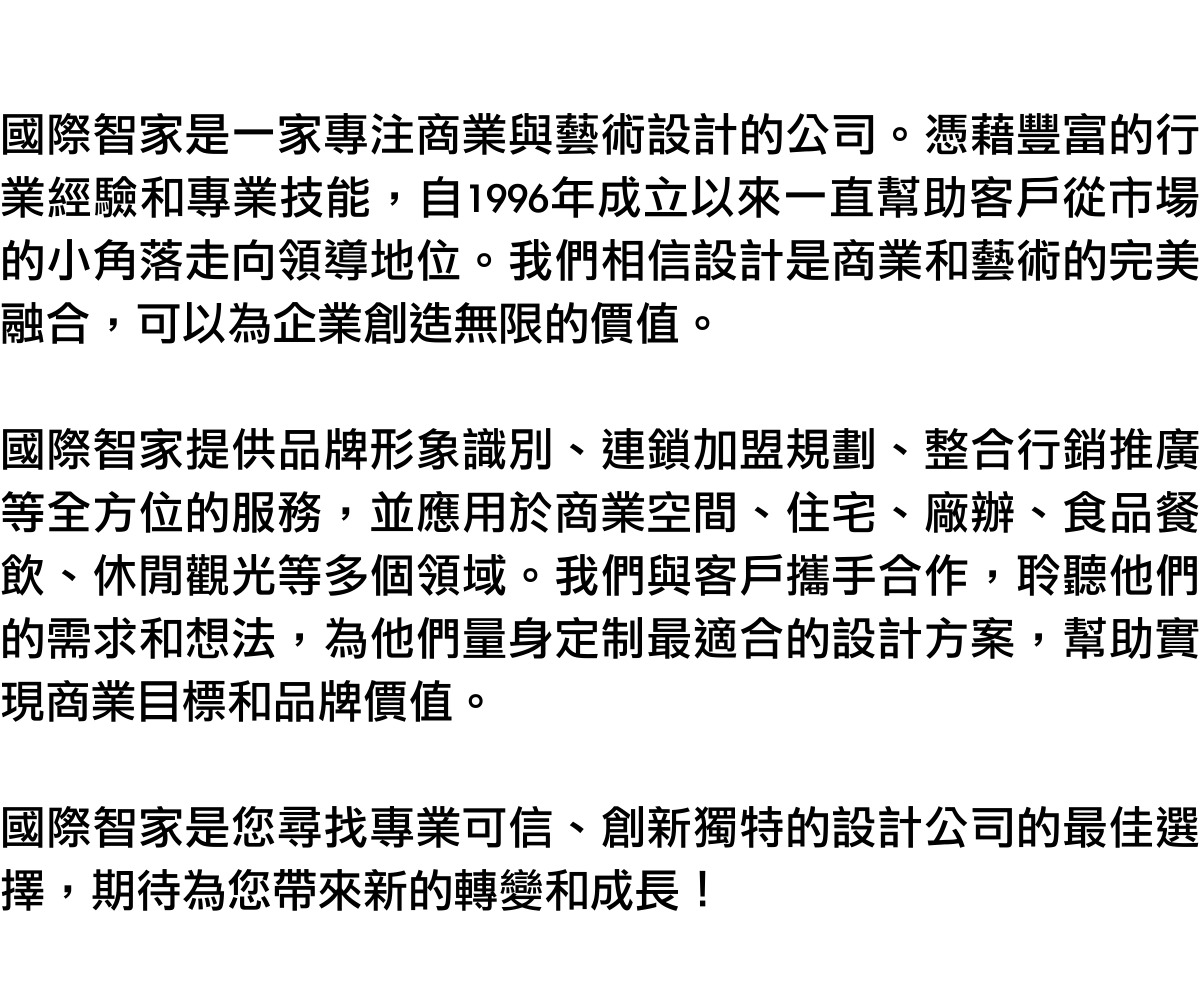 國際智家是一家專注商業與藝術設計的公司。憑藉豐富的行業經驗和專業技能，自1996年成立以來一直幫助客戶從市場的小角落走向領導地位。我們相信設計是商業和藝術的完美融合，可以為企業創造無限的價值。

國際智家提供品牌形象識別、連鎖加盟規劃、整合行銷推廣等全方位的服務，並應用於商業空間、住宅、廠辦、食品餐飲、休閒觀光等多個領域。我們與客戶攜手合作，聆聽他們的需求和想法，為他們量身定制最適合的設計方案，幫助實現商業目標和品牌價值。

國際智家是您尋找專業可信、創新獨特的設計公司的最佳選擇，期待為您帶來新的轉變和成長！